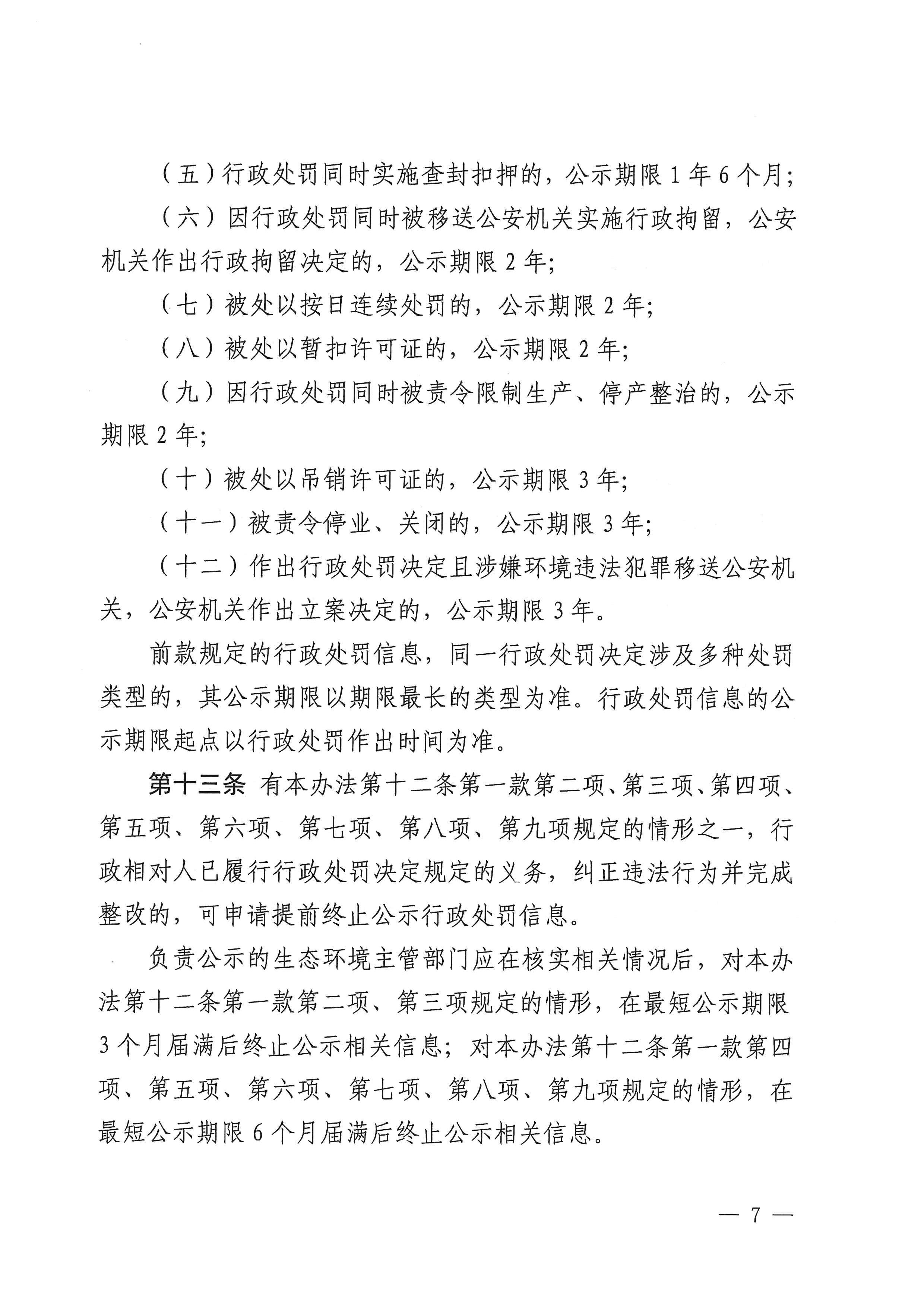 （五）行政处罚同时实施查封扣押的，公示期限 1 年 6 个月；

（六）因行政处罚同时被移送公安机关实施行政拘留，公安机关作出行政拘留决定的，公示期限 2 年；

（七）被处以按日连续处罚的，公示期限 2 年；

（八）被处以暂扣许可证的，公示期限 2 年；

（九）因行政处罚同时被责令限制生产、停产整治的，公示期限 2 年；

（十）被处以吊销许可证的，公示期限 3 年；

（十一）被责令停业、关闭的，公示期限 3 年；

（十二）作出行政处罚决定且涉嫌环境违法犯罪移送公安机关，公安机关作出立案决定的，公示期限 3 年。

前款规定的行政处罚信息，同一行政处罚决定涉及多种处罚类型的，其公示期限以期限最长的类型为准。行政处罚信息的公示期限起点以行政处罚作出时间为准。

第十三条 有本办法第十二条第一款第二项、第三项、第四项、第五项、第六项、第七项、第八项、第九项规定的情形之一，行政相对人已履行行政处罚决定规定的义务，纠正违法行为并完成整改的，可申请提前终止公示行政处罚信息。

负责公示的生态环境主管部门应在核实相关情况后，对本办法第十二条第一款第二项、第三项规定的情形，在最短公示期限 3 个月届满后终止公示相关信息；对本办法第十二条第一款第四项、第五项、第六项、第七项、第八项、第九项规定的情形，在最短公示期限 6 个月届满后终止公示相关信息。

— 7 —